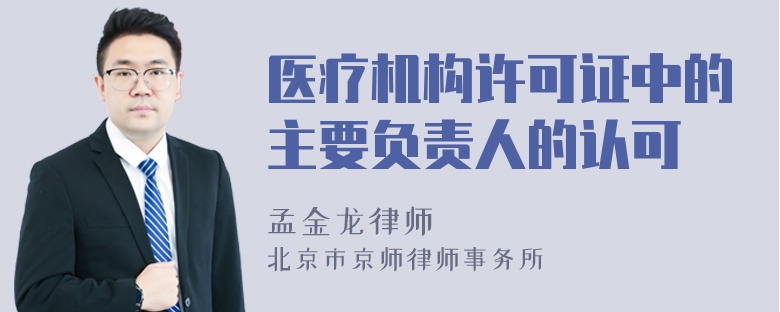 医疗机构许可证中的主要负责人的认可

孟金龙律师
北京市京师律师事务所